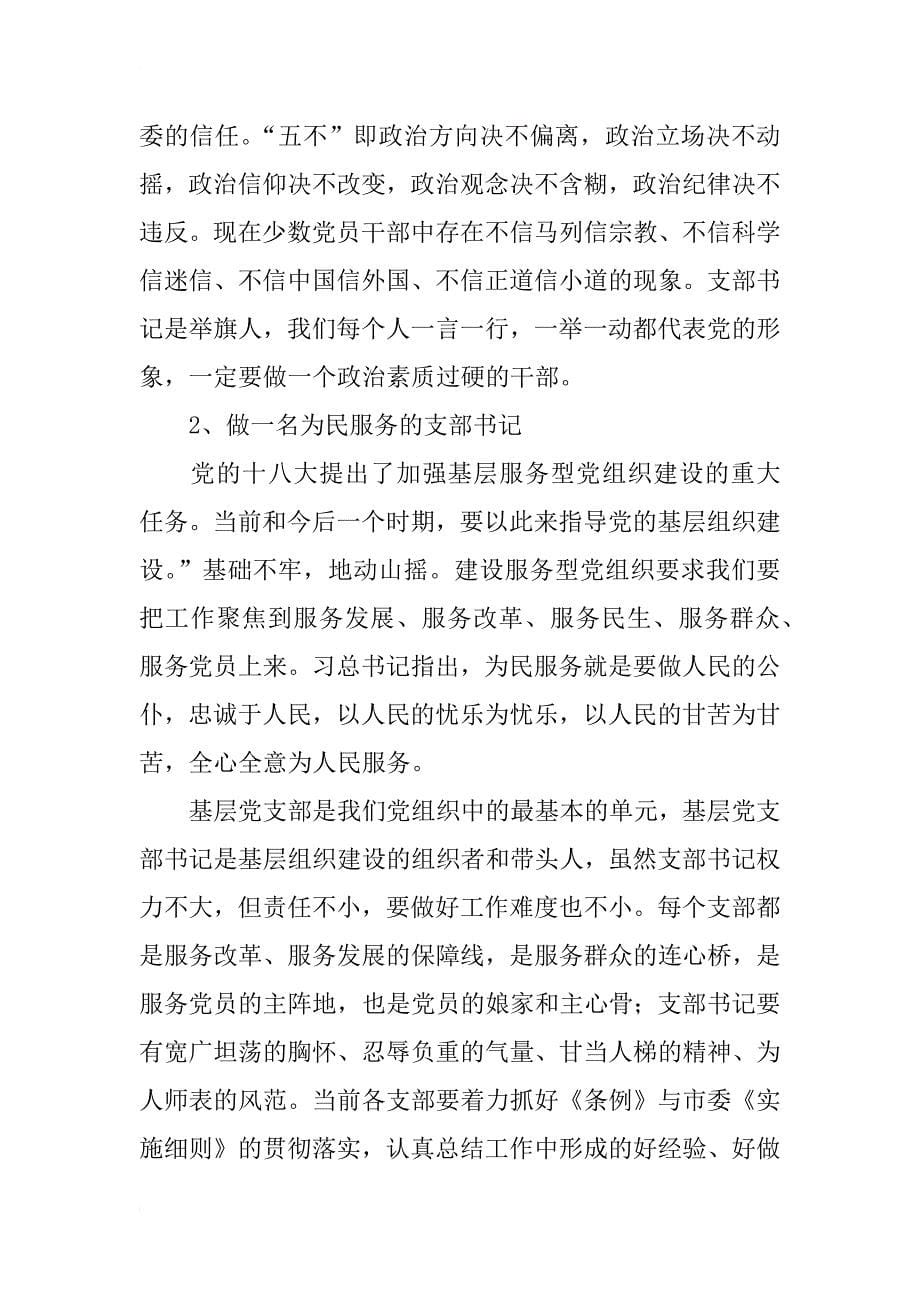 委的信任。“五不”即政治方向决不偏离，政治立场决不动摇，政治信仰决不改变，政治观念决不含糊，政治纪律决不违反。现在少数党员干部中存在不信马列信宗教、不信科学信迷信、不信中国信外国、不信正道信小道的现象。支部书记是举旗人，我们每个人一言一行，一举一动都代表党的形象，一定要做一个政治素质过硬的干部。

2、做一名为民服务的支部书记

党的十八大提出了加强基层服务型党组织建设的重大任务。当前和今后一个时期，要以此来指导党的基层组织建设。”基础不牢，地动山摇。建设服务型党组织要求我们要把工作聚焦到服务发展、服务改革、服务民生、服务群众、服务党员上来。习总书记指出，为民服务就是要做人民的公仆，忠诚于人民，以人民的忧乐为忧乐，以人民的甘苦为甘苦，全心全意为人民服务。

基层党支部是我们党组织中的最基本的单元，基层党支部书记是基层组织建设的组织者和带头人，虽然支部书记权力不大，但责任不小，要做好工作难度也不小。每个支部都是服务改革、服务发展的保障线，是服务群众的连心桥，是服务党员的主阵地，也是党员的娘家和主心骨；支部书记要有宽广坦荡的胸怀、忍辱负重的气量、甘当人梯的精神、为人师表的风范。当前各支部要着力抓好《条例》与市委《实施细则》的贯彻落实，认真总结工作中形成的好经验、好做